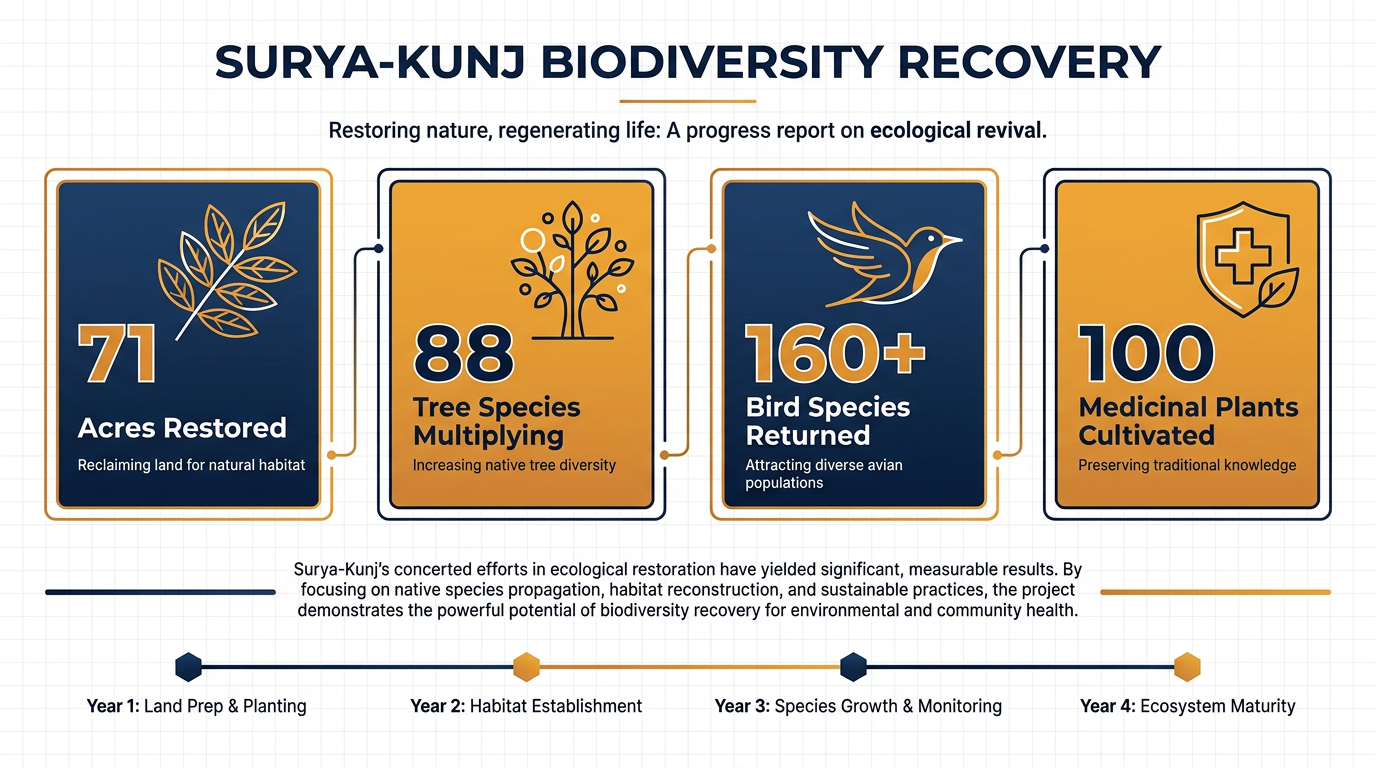 SURYA-KUNJ BIODIVERSITY RECOVERY

Restoring nature, regenerating life: A progress report on ecological revival.

71
Acres Restored
Reclaiming land for natural habitat

88
Tree Species Multiplying
Increasing native tree diversity

160+
Bird Species Returned
Attracting diverse avian populations

100
Medicinal Plants Cultivated
Preserving traditional knowledge

Surya-Kunj's concerted efforts in ecological restoration have yielded significant, measurable results. By focusing on native species propagation, habitat reconstruction, and sustainable practices, the project demonstrates the powerful potential of biodiversity recovery for environmental and community health.

Year 1: Land Prep & Planting

Year 2: Habitat Establishment

Year 3: Species Growth & Monitoring

Year 4: Ecosystem Maturity